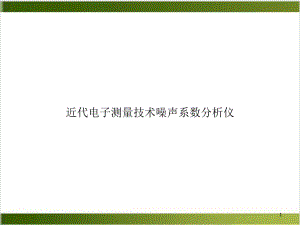 近代电子测量技术噪声系数分析仪

1